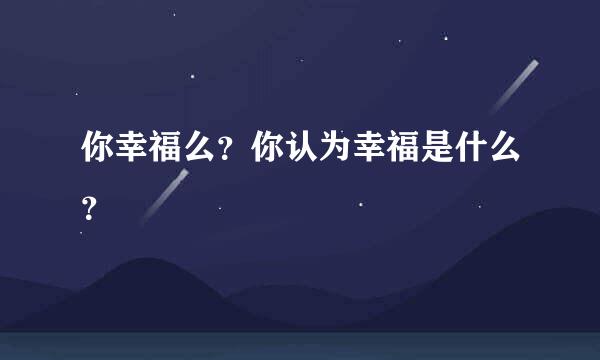 你幸福么？你认为幸福是什么？